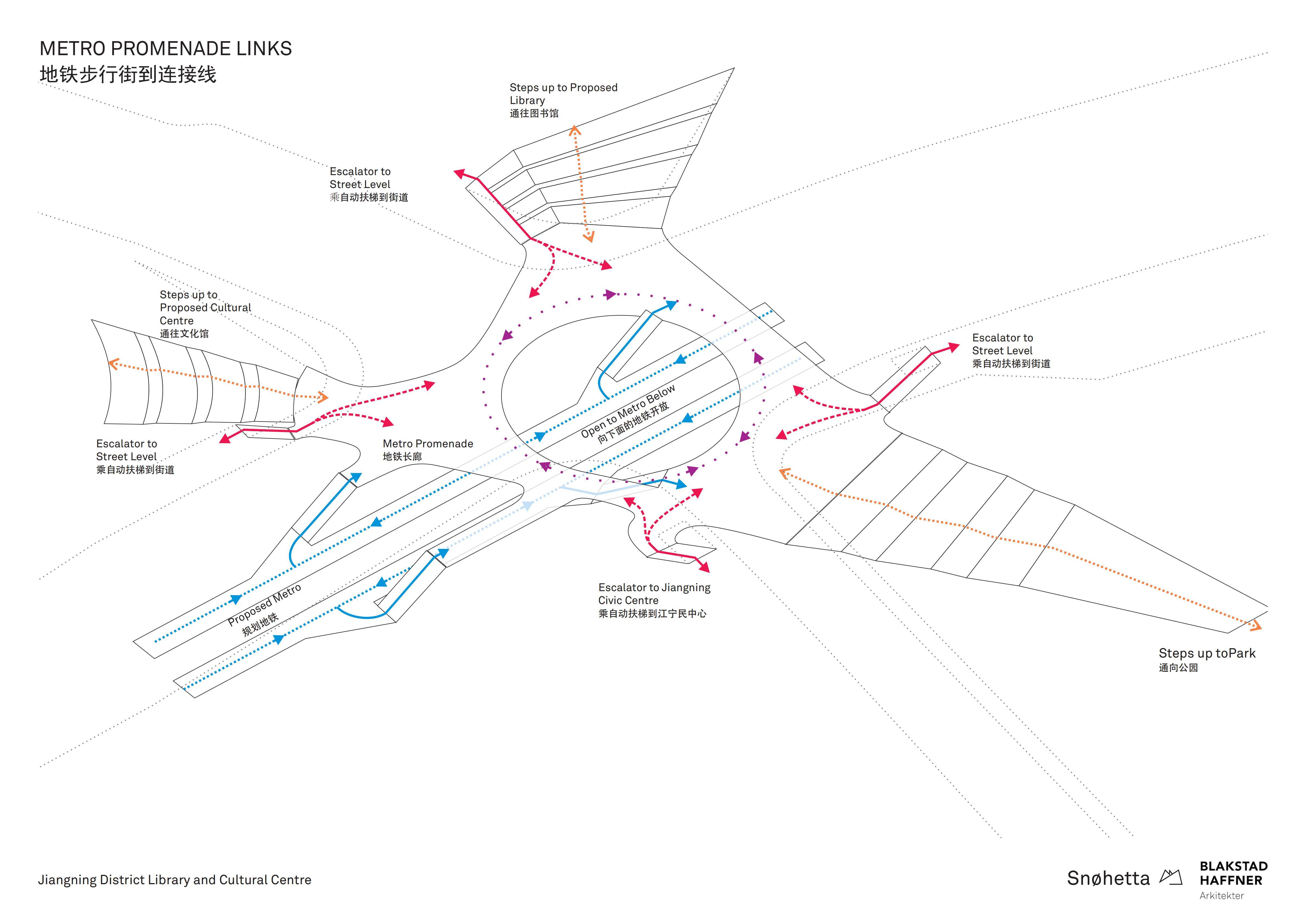 METRO PROMENADE LINKS
地铁步行街到连接线

Steps up to Proposed Library
通往图书馆

Escalator to Street Level
乘自动扶梯到街道

Steps up to Proposed Cultural Centre
通往文化馆

Escalator to Street Level
乘自动扶梯到街道

Metro Promenade
地铁长廊

Open to Metro Below
向下面的地铁开放

Escalator to Street Level
乘自动扶梯到街道

Proposed Metro
规划地铁

Escalator to Jiangning Civic Centre
乘自动扶梯到江宁民中心

Steps up toPark
通向公园

Jiangning District Library and Cultural Centre

Snøhetta

BLAKSTAD HAFFNER
Arkitekter